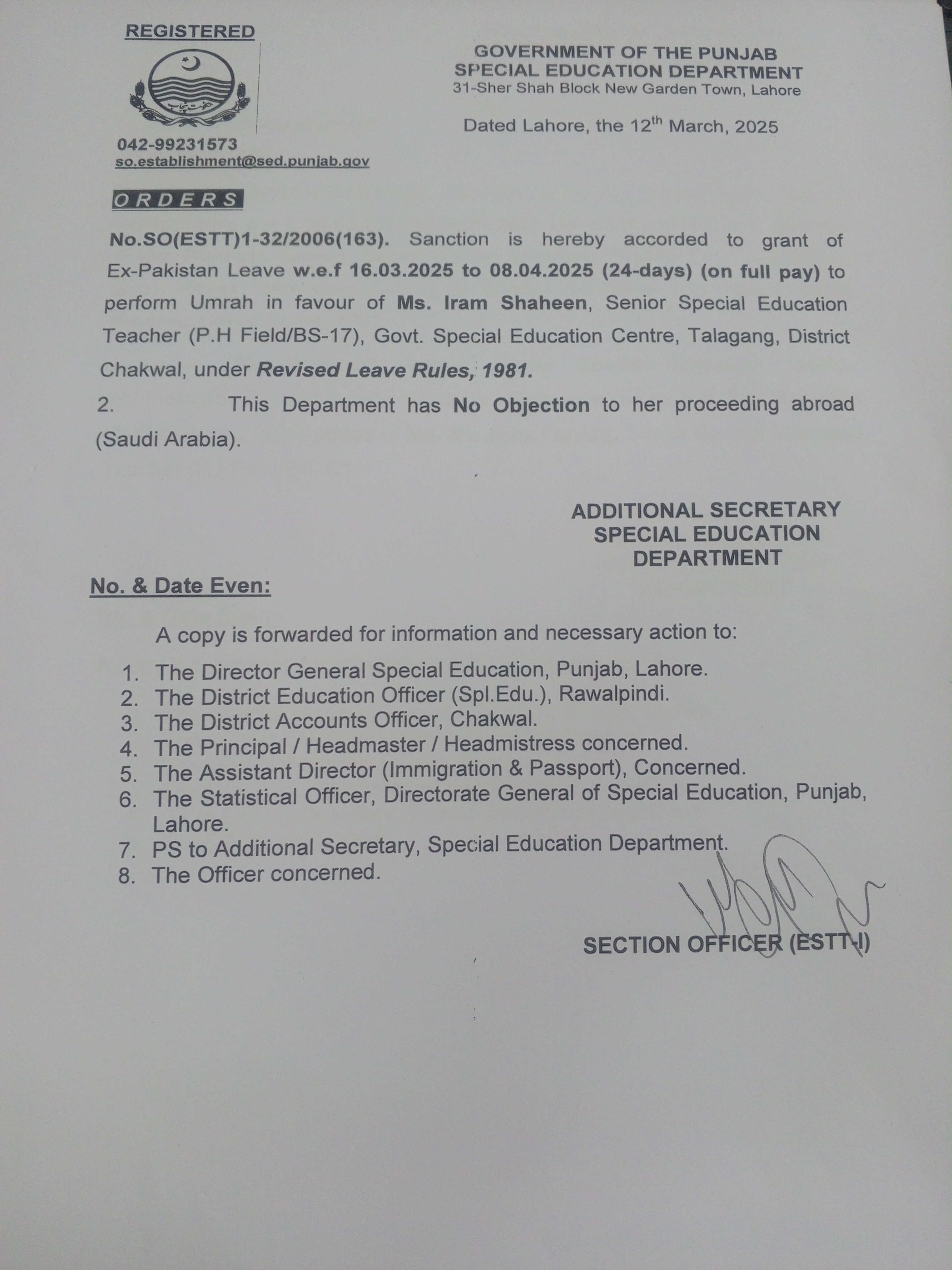 REGISTERED

042-99231573
so.establishment@sed.punjab.gov

GOVERNMENT OF THE PUNJAB
SPECIAL EDUCATION DEPARTMENT
31-Sher Shah Block New Garden Town, Lahore

Dated Lahore, the 12$^{th}$ March, 2025

ORDERS

No.SO(ESTT)1-32/2006(163). Sanction is hereby accorded to grant of Ex-Pakistan Leave w.e.f 16.03.2025 to 08.04.2025 (24-days) (on full pay) to perform Umrah in favour of Ms. Iram Shaheen, Senior Special Education Teacher (P.H Field/BS-17), Govt. Special Education Centre, Talagang, District Chakwal, under Revised Leave Rules, 1981.

2. This Department has No Objection to her proceeding abroad (Saudi Arabia).

ADDITIONAL SECRETARY
SPECIAL EDUCATION
DEPARTMENT

No. & Date Even:

A copy is forwarded for information and necessary action to:

1. The Director General Special Education, Punjab, Lahore.
2. The District Education Officer (Spl.Edu.), Rawalpindi.
3. The District Accounts Officer, Chakwal.
4. The Principal / Headmaster / Headmistress concerned.
5. The Assistant Director (Immigration & Passport), Concerned.
6. The Statistical Officer, Directorate General of Special Education, Punjab, Lahore.
7. PS to Additional Secretary, Special Education Department.
8. The Officer concerned.

SECTION OFFICER (ESTT-I)